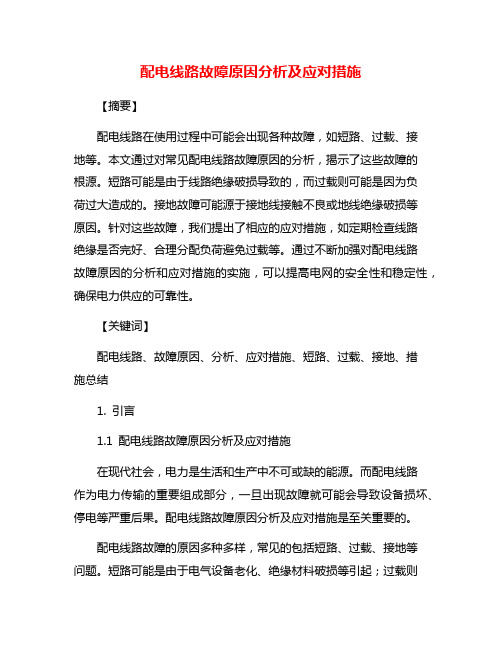 配电线路故障原因分析及应对措施

【摘要】

配电线路在使用过程中可能会出现各种故障，如短路、过载、接地等。本文通过对常见配电线路故障原因的分析，揭示了这些故障的根源。短路可能是由于线路绝缘破损导致的，而过载则可能是因为负荷过大造成的。接地故障可能源于接地线接触不良或地线绝缘破损等原因。针对这些故障，我们提出了相应的应对措施，如定期检查线路绝缘是否完好、合理分配负荷避免过载等。通过不断加强对配电线路故障原因的分析和应对措施的实施，可以提高电网的安全性和稳定性，确保电力供应的可靠性。

【关键词】

配电线路、故障原因、分析、应对措施、短路、过载、接地、措施总结

1. 引言

1.1 配电线路故障原因分析及应对措施

在现代社会，电力是生活和生产中不可或缺的能源。而配电线路作为电力传输的重要组成部分，一旦出现故障就可能会导致设备损坏、停电等严重后果。配电线路故障原因分析及应对措施是至关重要的。

配电线路故障的原因多种多样，常见的包括短路、过载、接地等问题。短路可能是由于电气设备老化、绝缘材料破损等引起；过载则